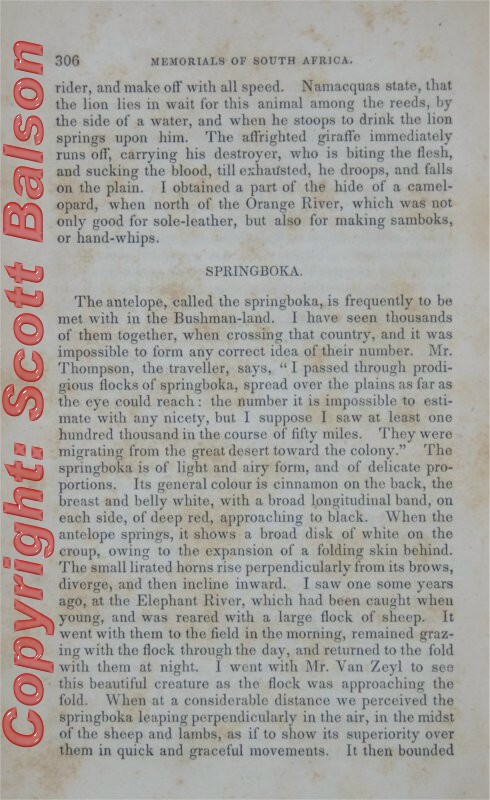 Copyright: Scott Balson

306 MEMORIALS OF SOUTH AFRICA.

rider, and make off with all speed. Namacquas state, that the lion lies in wait for this animal among the reeds, by the side of a water, and when he stoops to drink the lion springs upon him. The affrighted giraffe immediately runs off, carrying his destroyer, who is biting the flesh, and sucking the blood, till exhausted, he droops, and falls on the plain. I obtained a part of the hide of a camelopard, when north of the Orange River, which was not only good for sole-leather, but also for making samboks, or hand-whips.

SPRINGBOKA.

The antelope, called the springboka, is frequently to be met with in the Bushman-land. I have seen thousands of them together, when crossing that country, and it was impossible to form any correct idea of their number. Mr. Thompson, the traveller, says, "I passed through prodigious flocks of springboka, spread over the plains as far as the eye could reach: the number it is impossible to estimate with any nicety, but I suppose I saw at least one hundred thousand in the course of fifty miles. They were migrating from the great desert toward the colony." The springboka is of light and airy form, and of delicate proportions. Its general colour is cinnamon on the back, the breast and belly white, with a broad longitudinal band, on each side, of deep red, approaching to black. When the antelope springs, it shows a broad disk of white on the croup, owing to the expansion of a folding skin behind. The small lirated horns rise perpendicularly from its brows, diverge, and then incline inward. I saw one some years ago, at the Elephant River, which had been caught when young, and was reared with a large flock of sheep. It went with them to the field in the morning, remained grazing with the flock through the day, and returned to the fold with them at night. I went with Mr. Van Zeyl to see this beautiful creature as the flock was approaching the fold. When at a considerable distance we perceived the springboka leaping perpendicularly in the air, in the midst of the sheep and lambs, as if to show its superiority over them in quick and graceful movements. It then bounded